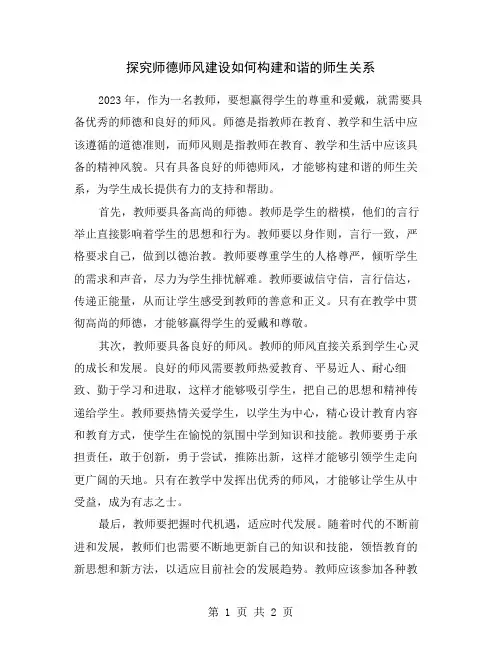 探究师德师风建设如何构建和谐的师生关系

2023年，作为一名教师，要想赢得学生的尊重和爱戴，就需要具备优秀的师德和良好的师风。师德是指教师在教育、教学和生活中应该遵循的道德准则，而师风则是指教师在教育、教学和生活中应该具备的精神风貌。只有具备良好的师德师风，才能够构建和谐的师生关系，为学生成长提供有力的支持和帮助。

首先，教师要具备高尚的师德。教师是学生的楷模，他们的言行举止直接影响着学生的思想和行为。教师要以身作则，言行一致，严格要求自己，做到以德治教。教师要尊重学生的人格尊严，倾听学生的需求和声音，尽力为学生排忧解难。教师要诚信守信，言行信达，传递正能量，从而让学生感受到教师的善意和正义。只有在教学中贯彻高尚的师德，才能够赢得学生的爱戴和尊敬。

其次，教师要具备良好的师风。教师的师风直接关系到学生心灵的成长和发展。良好的师风需要教师热爱教育、平易近人、耐心细致、勤于学习和进取，这样才能够吸引学生，把自己的思想和精神传递给学生。教师要热情关爱学生，以学生为中心，精心设计教育内容和教育方式，使学生在愉悦的氛围中学到知识和技能。教师要勇于承担责任，敢于创新，勇于尝试，推陈出新，这样才能够引领学生走向更广阔的天地。只有在教学中发挥出优秀的师风，才能够让学生从中受益，成为有志之士。

最后，教师要把握时代机遇，适应时代发展。随着时代的不断前进和发展，教师们也需要不断地更新自己的知识和技能，领悟教育的新思想和新方法，以适应目前社会的发展趋势。教师应该参加各种教

第 1 页 共 2 页